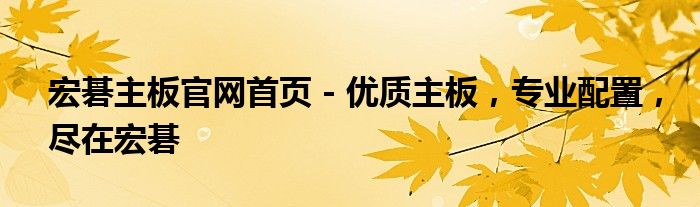 宏碁主板官网首页 - 优质主板，专业配置，尽在宏碁